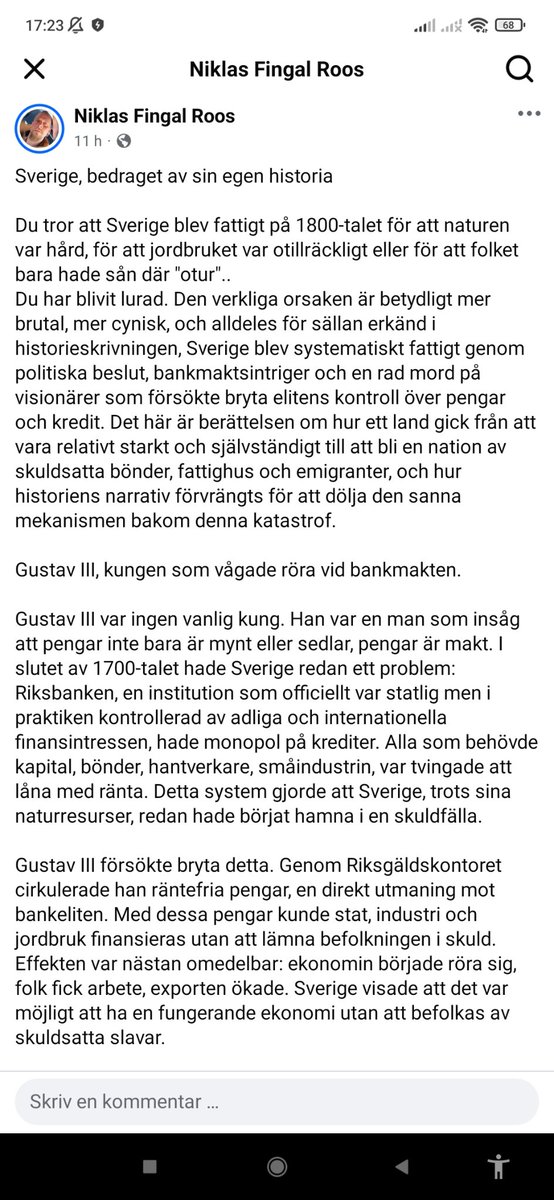 17:23 68

Niklas Fingal Roos

Niklas Fingal Roos
11 h ·

Sverige, bedraget av sin egen historia

Du tror att Sverige blev fattigt på 1800-talet för att naturen var hård, för att jordbruket var otillräckligt eller för att folket bara hade sån där "otur"..
Du har blivit lurad. Den verkliga orsaken är betydligt mer brutal, mer cynisk, och alldeles för sällan erkänd i historieskrivningen, Sverige blev systematiskt fattigt genom politiska beslut, bankmaktsintriger och en rad mord på visionärer som försökte bryta elitens kontroll över pengar och kredit. Det här är berättelsen om hur ett land gick från att vara relativt starkt och självständigt till att bli en nation av skuldsatta bönder, fattighus och emigranter, och hur historiens narrativ förvrängts för att dölja den sanna mekanismen bakom denna katastrof.

Gustav III, kungen som vågade röra vid bankmakten.

Gustav III var ingen vanlig kung. Han var en man som insåg att pengar inte bara är mynt eller sedlar, pengar är makt. I slutet av 1700-talet hade Sverige redan ett problem: Riksbanken, en institution som officiellt var statlig men i praktiken kontrollerad av adliga och internationella finansintressen, hade monopol på krediter. Alla som behövde kapital, bönder, hantverkare, småindustrin, var tvingade att låna med ränta. Detta system gjorde att Sverige, trots sina naturresurser, redan hade börjat hamna i en skuldfälla.

Gustav III försökte bryta detta. Genom Riksgäldskontoret cirkulerade han räntefria pengar, en direkt utmaning mot bankeliten. Med dessa pengar kunde stat, industri och jordbruk finansieras utan att lämna befolkningen i skuld. Effekten var nästan omedelbar: ekonomin började röra sig, folk fick arbete, exporten ökade. Sverige visade att det var möjligt att ha en fungerande ekonomi utan att befolkas av skuldsatta slavar.

Skriv en kommentar ...